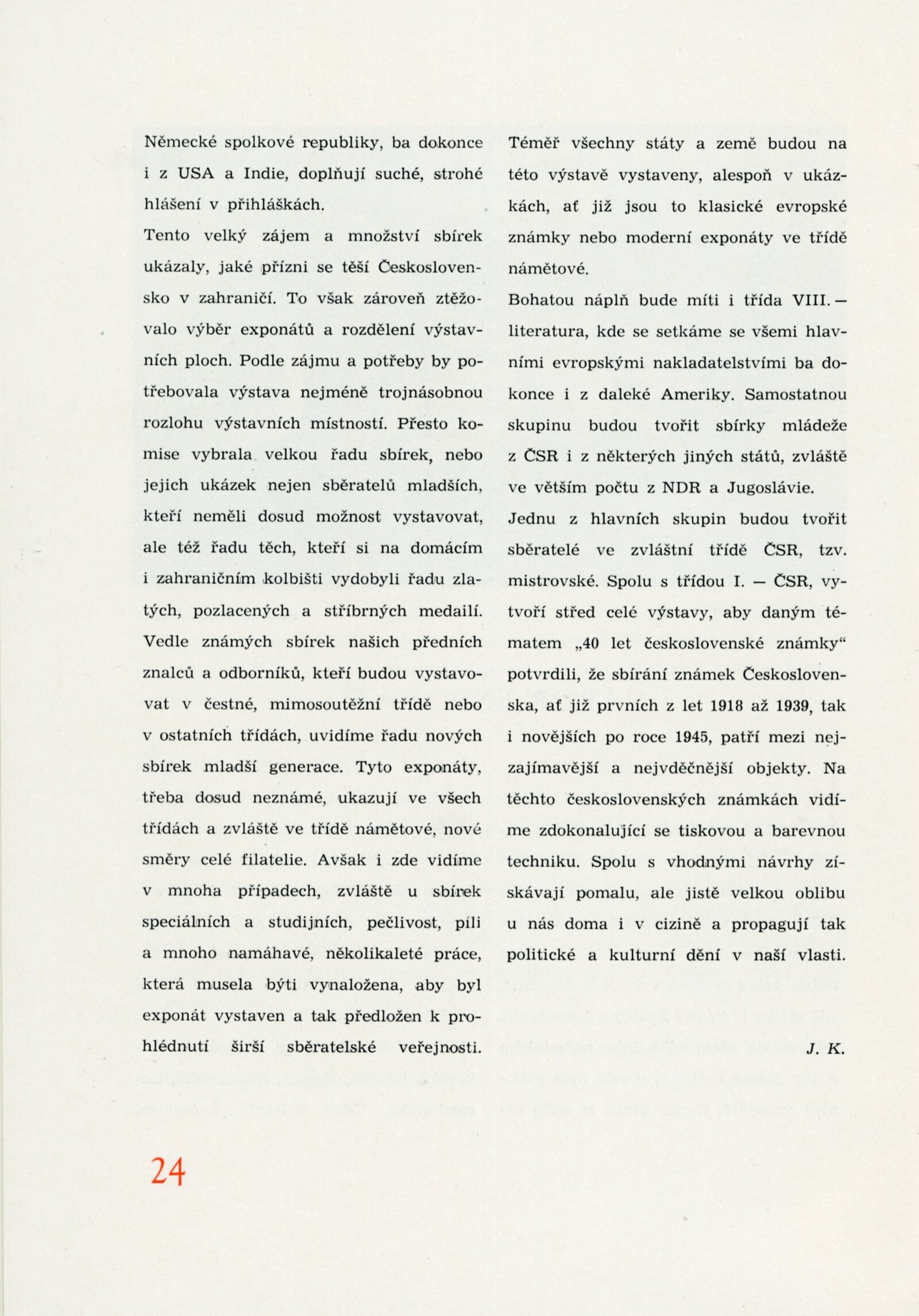 Německé spolkové republiky, ba dokonce i z USA a Indie, doplňují suché, strohé hlášení v přihláškách.

Tento velký zájem a množství sbírek ukázaly, jaké přízni se těší Československo v zahraničí. To však zároveň ztěžovalo výběr exponátů a rozdělení výstavních ploch. Podle zájmu a potřeby by potřebovala výstava nejméně trojnásobnou rozlohu výstavních místností. Přesto komise vybrala velkou řadu sbírek, nebo jejich ukázek nejen sběratelů mladších, kteří neměli dosud možnost vystavovat, ale též řadu těch, kteří si na domácím i zahraničním kolbišti vydobyli řadu zlatých, pozlacených a stříbrných medailí. Vedle známých sbírek našich předních znalců a odborníků, kteří budou vystavovat v čestné, mimosoutěžní třídě nebo v ostatních třídách, uvidíme řadu nových sbírek mladší generace. Tyto exponáty, třeba dosud neznámé, ukazují ve všech třídách a zvláště ve třídě námětové, nové směry celé filatelie. Avšak i zde vidíme v mnoha případech, zvláště u sbírek speciálních a studijních, pečlivost, píli a mnoho namáhavé, několikaleté práce, která musela býti vynaložena, aby byl exponát vystaven a tak předložen k prohlédnutí širší sběratelské veřejnosti.

Téměř všechny státy a země budou na této výstavě vystaveny, alespoň v ukázkách, ať již jsou to klasické evropské známky nebo moderní exponáty ve třídě námětové.

Bohatou náplň bude míti i třída VIII. — literatura, kde se setkáme se všemi hlavními evropskými nakladatelstvími ba dokonce i z daleké Ameriky. Samostatnou skupinu budou tvořit sbírky mládeže z ČSR i z některých jiných států, zvláště ve větším počtu z NDR a Jugoslávie.

Jednu z hlavních skupin budou tvořit sběratelé ve zvláštní třídě ČSR, tzv. mistrovské. Spolu s třídou I. — ČSR, vytvoří střed celé výstavy, aby daným tématem „40 let československé známky“ potvrdili, že sbírání známek Československa, ať již prvních z let 1918 až 1939, tak i novějších po roce 1945, patří mezi nejzajímavější a nejvděčnější objekty. Na těchto československých známkách vidíme zdokonalující se tiskovou a barevnou techniku. Spolu s vhodnými návrhy získávají pomalu, ale jistě velkou oblibu u nás doma i v cizině a propagují tak politické a kulturní dění v naší vlasti.

J. K.

24